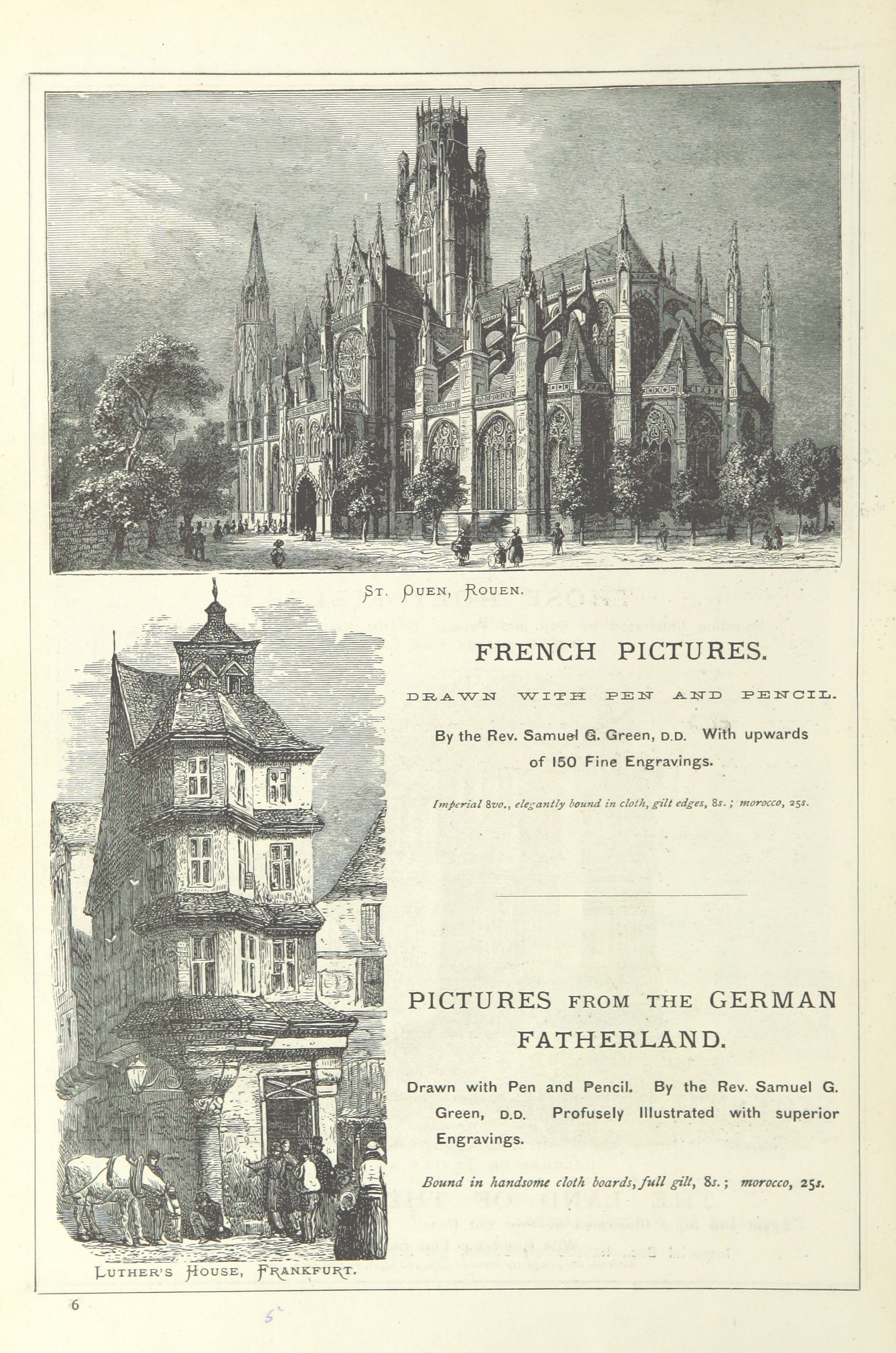 St. Ouen, Rouen.

FRENCH PICTURES.

DRAWN WITH PEN AND PENCIL.

By the Rev. Samuel G. Green, D.D. With upwards of 150 Fine Engravings.

Imperial 8vo., elegantly bound in cloth, gilt edges, 8s.; morocco, 25s.

PICTURES FROM THE GERMAN FATHERLAND.

Drawn with Pen and Pencil. By the Rev. Samuel G. Green, D.D. Profusely Illustrated with superior Engravings.

Bound in handsome cloth boards, full gilt, 8s.; morocco, 25s.

Luther's House, Frankfurt.

6

5